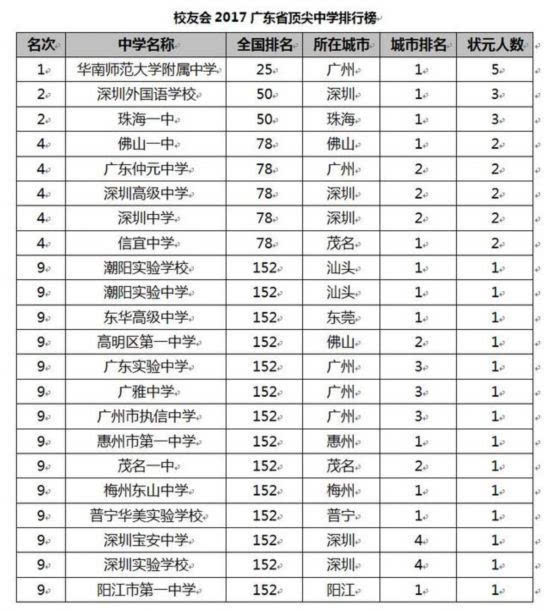 校友会 2017 广东省顶尖中学排行榜

| 名次 | 中学名称 | 全国排名 | 所在城市 | 城市排名 | 状元人数 |
|---|---|---|---|---|---|
| 1 | 华南师范大学附属中学 | 25 | 广州 | 1 | 5 |
| 2 | 深圳外国语学校 | 50 | 深圳 | 1 | 3 |
| 2 | 珠海一中 | 50 | 珠海 | 1 | 3 |
| 4 | 佛山一中 | 78 | 佛山 | 1 | 2 |
| 4 | 广东仲元中学 | 78 | 广州 | 2 | 2 |
| 4 | 深圳高级中学 | 78 | 深圳 | 2 | 2 |
| 4 | 深圳中学 | 78 | 深圳 | 2 | 2 |
| 4 | 信宜中学 | 78 | 茂名 | 1 | 2 |
| 9 | 潮阳实验学校 | 152 | 汕头 | 1 | 1 |
| 9 | 潮阳实验中学 | 152 | 汕头 | 1 | 1 |
| 9 | 东华高级中学 | 152 | 东莞 | 1 | 1 |
| 9 | 高明区第一中学 | 152 | 佛山 | 2 | 1 |
| 9 | 广东实验中学 | 152 | 广州 | 3 | 1 |
| 9 | 广雅中学 | 152 | 广州 | 3 | 1 |
| 9 | 广州市执信中学 | 152 | 广州 | 3 | 1 |
| 9 | 惠州市第一中学 | 152 | 惠州 | 1 | 1 |
| 9 | 茂名一中 | 152 | 茂名 | 2 | 1 |
| 9 | 梅州东山中学 | 152 | 梅州 | 1 | 1 |
| 9 | 普宁华美实验学校 | 152 | 普宁 | 1 | 1 |
| 9 | 深圳宝安中学 | 152 | 深圳 | 4 | 1 |
| 9 | 深圳实验学校 | 152 | 深圳 | 4 | 1 |
| 9 | 阳江市第一中学 | 152 | 阳江 | 1 | 1 |